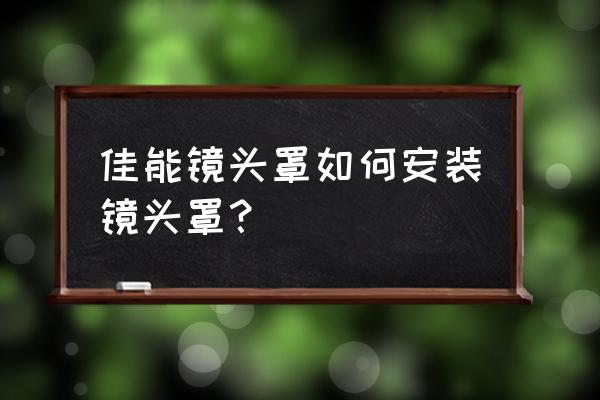 佳能镜头罩如何安装镜头罩？